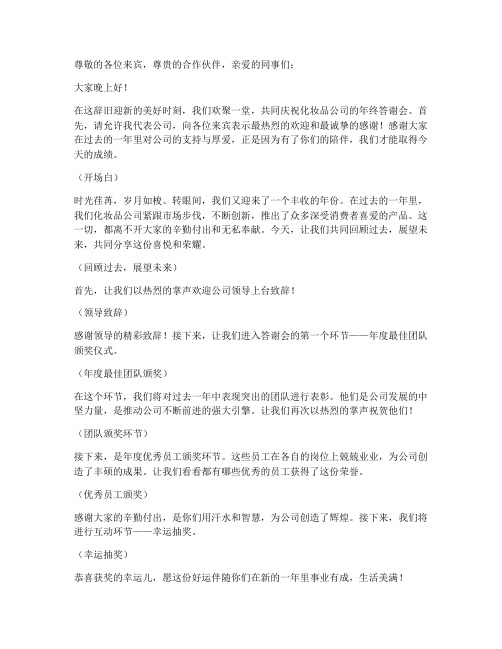 尊敬的各位来宾，尊贵的合作伙伴，亲爱的同事们：

大家晚上好！

在这辞旧迎新的美好时刻，我们欢聚一堂，共同庆祝化妆品公司的年终答谢会。首先，请允许我代表公司，向各位来宾表示最热烈的欢迎和最诚挚的感谢！感谢大家在过去的一年里对公司的支持与厚爱，正是因为有了你们的陪伴，我们才能取得今天的成绩。

（开场白）

时光荏苒，岁月如梭。转眼间，我们又迎来了一个丰收的年份。在过去的一年里，我们化妆品公司紧跟市场步伐，不断创新，推出了众多深受消费者喜爱的产品。这一切，都离不开大家的辛勤付出和无私奉献。今天，让我们共同回顾过去，展望未来，共同分享这份喜悦和荣耀。

（回顾过去，展望未来）

首先，让我们以热烈的掌声欢迎公司领导上台致辞！

（领导致辞）

感谢领导的精彩致辞！接下来，让我们进入答谢会的第一个环节——年度最佳团队颁奖仪式。

（年度最佳团队颁奖）

在这个环节，我们将对过去一年中表现突出的团队进行表彰。他们是公司发展的中坚力量，是推动公司不断前进的强大引擎。让我们再次以热烈的掌声祝贺他们！

（团队颁奖环节）

接下来，是年度优秀员工颁奖环节。这些员工在各自的岗位上兢兢业业，为公司创造了丰硕的成果。让我们看看都有哪些优秀的员工获得了这份荣誉。

（优秀员工颁奖）

感谢大家的辛勤付出，是你们用汗水和智慧，为公司创造了辉煌。接下来，我们将进行互动环节——幸运抽奖。

（幸运抽奖）

恭喜获奖的幸运儿，愿这份好运伴随你们在新的一年里事业有成，生活美满！